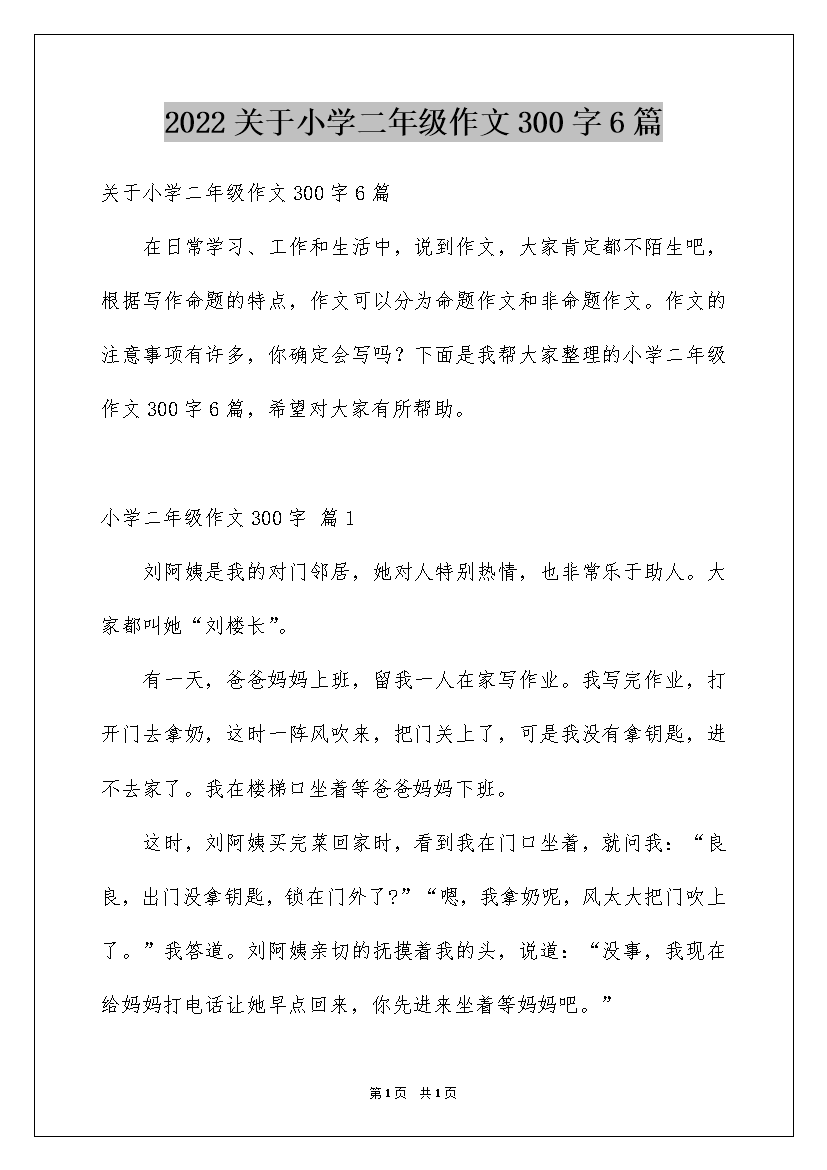 2022关于小学二年级作文300字6篇

关于小学二年级作文300字6篇

在日常学习、工作和生活中，说到作文，大家肯定都不陌生吧，根据写作命题的特点，作文可以分为命题作文和非命题作文。作文的注意事项有许多，你确定会写吗？下面是我帮大家整理的小学二年级作文300字6篇，希望对大家有所帮助。

小学二年级作文300字 篇1

刘阿姨是我的对门邻居，她对人特别热情，也非常乐于助人。大家都叫她“刘楼长”。

有一天，爸爸妈妈上班，留我一人在家写作业。我写完作业，打开门去拿奶，这时一阵风吹来，把门关上了，可是我没有拿钥匙，进不去家了。我在楼梯口坐着等爸爸妈妈下班。

这时，刘阿姨买完菜回家时，看到我在门口坐着，就问我：“良良，出门没拿钥匙，锁在门外了?”“嗯，我拿奶呢，风太大把门吹上了。”我答道。刘阿姨亲切的抚摸着我的头，说道：“没事，我现在给妈妈打电话让她早点回来，你先进来坐着等妈妈吧。”

第1页 共1页